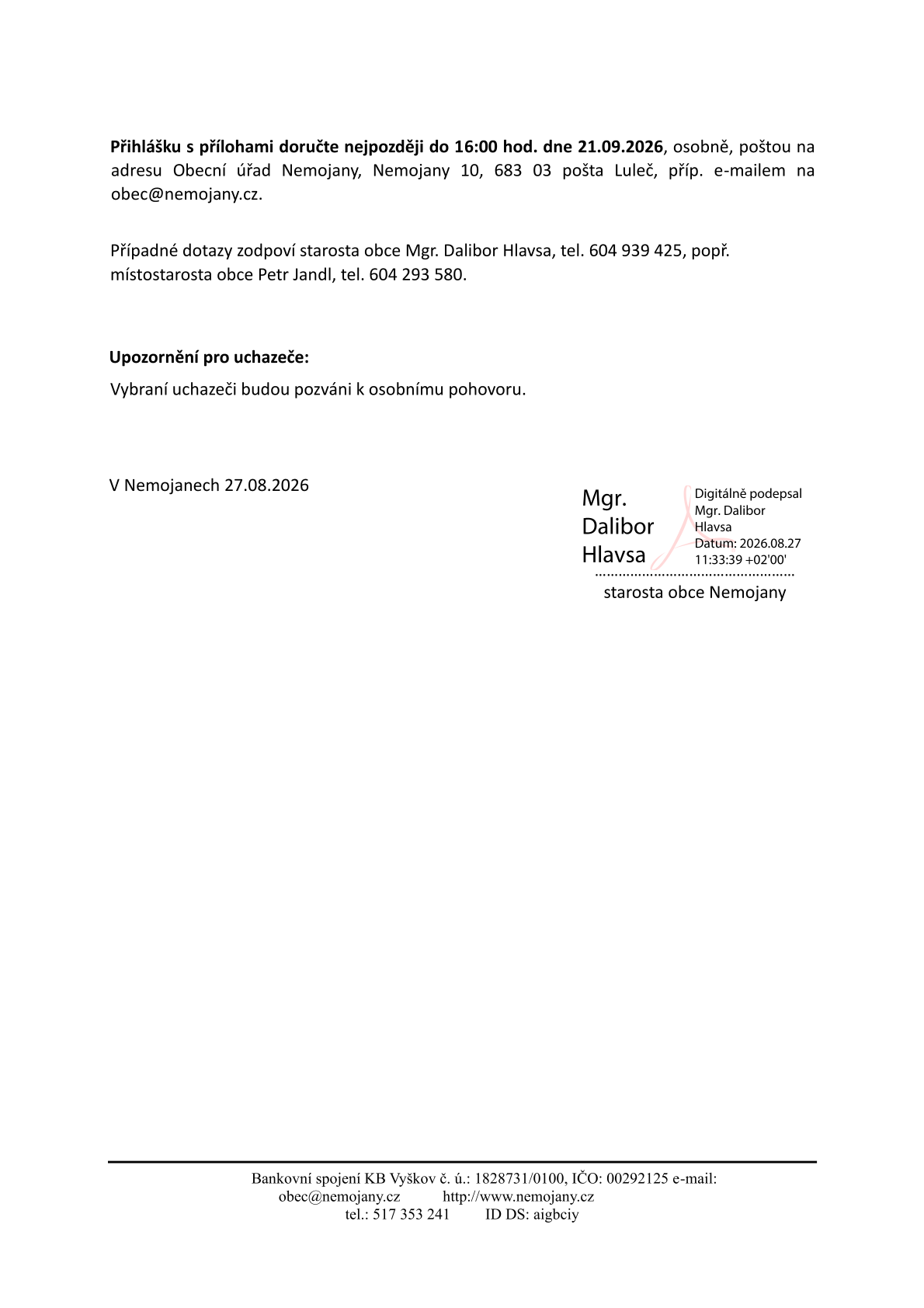 Přihlášku s přílohami doručte nejpozději do 16:00 hod. dne 21.09.2026, osobně, poštou na adresu Obecní úřad Nemojany, Nemojany 10, 683 03 pošta Luleč, příp. e-mailem na obec@nemojany.cz.

Případné dotazy zodpoví starosta obce Mgr. Dalibor Hlavsa, tel. 604 939 425, popř. místostarosta obce Petr Jandl, tel. 604 293 580.

Upozornění pro uchazeče:

Vybraní uchazeči budou pozváni k osobnímu pohovoru.

V Nemojanech 27.08.2026

Mgr.
Dalibor
Hlavsa

Digitálně podepsal
Mgr. Dalibor
Hlavsa
Datum: 2026.08.27
11:33:39 +02'00'

starosta obce Nemojany

Bankovní spojení KB Vyškov č. ú.: 1828731/0100, IČO: 00292125 e-mail:
obec@nemojany.cz http://www.nemojany.cz
tel.: 517 353 241 ID DS: aigbciy